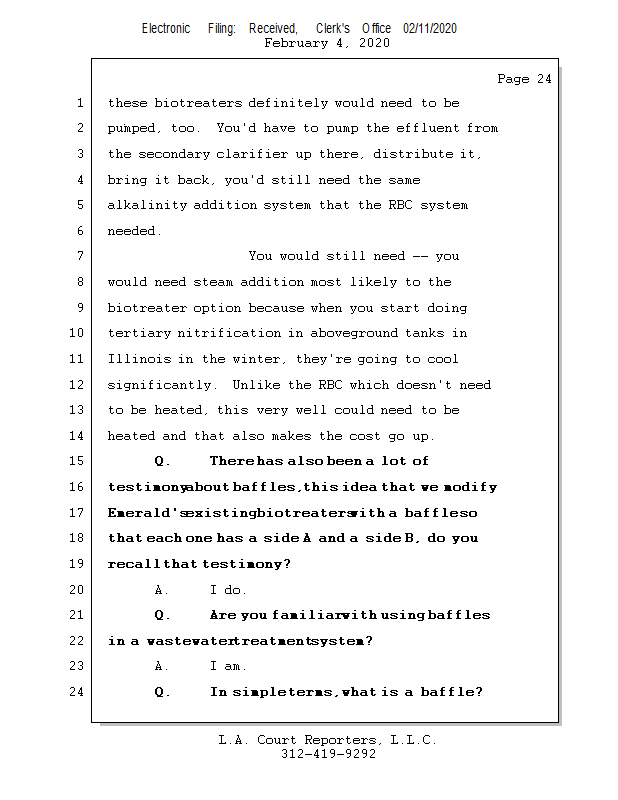 Electronic Filing: Received, Clerk's Office 02/11/2020
February 4, 2020

Page 24

1 these biotreaters definitely would need to be
2 pumped, too. You'd have to pump the effluent from
3 the secondary clarifier up there, distribute it,
4 bring it back, you'd still need the same
5 alkalinity addition system that the RBC system
6 needed.
7 You would still need -- you
8 would need steam addition most likely to the
9 biotreater option because when you start doing
10 tertiary nitrification in aboveground tanks in
11 Illinois in the winter, they're going to cool
12 significantly. Unlike the RBC which doesn't need
13 to be heated, this very well could need to be
14 heated and that also makes the cost go up.
15 Q. There has also been a lot of
16 testimony about baffles, this idea that we modify
17 Emerald's existing biotreaters with a baffle so
18 that each one has a side A and a side B, do you
19 recall that testimony?
20 A. I do.
21 Q. Are you familiar with using baffles
22 in a wastewater treatment system?
23 A. I am.
24 Q. In simple terms, what is a baffle?

L.A. Court Reporters, L.L.C.
312-419-9292